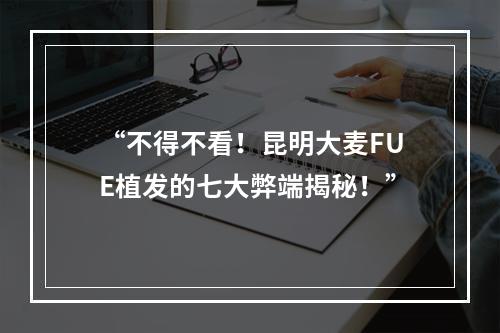 “不得不看！昆明大麦FUE植发的七大弊端揭秘！”